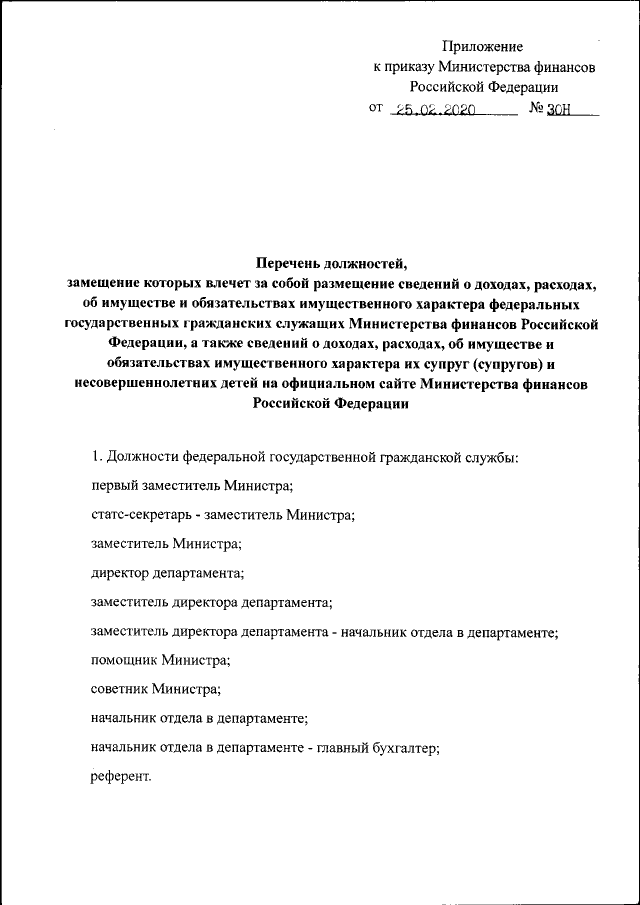 Приложение
к приказу Министерства финансов
Российской Федерации
от 25.02.2020 № 30н

Перечень должностей,
замещение которых влечет за собой размещение сведений о доходах, расходах, об имуществе и обязательствах имущественного характера федеральных государственных гражданских служащих Министерства финансов Российской Федерации, а также сведений о доходах, расходах, об имуществе и обязательствах имущественного характера их супруг (супругов) и несовершеннолетних детей на официальном сайте Министерства финансов Российской Федерации

1. Должности федеральной государственной гражданской службы:

первый заместитель Министра;

статс-секретарь - заместитель Министра;

заместитель Министра;

директор департамента;

заместитель директора департамента;

заместитель директора департамента - начальник отдела в департаменте;

помощник Министра;

советник Министра;

начальник отдела в департаменте;

начальник отдела в департаменте - главный бухгалтер;

референт.